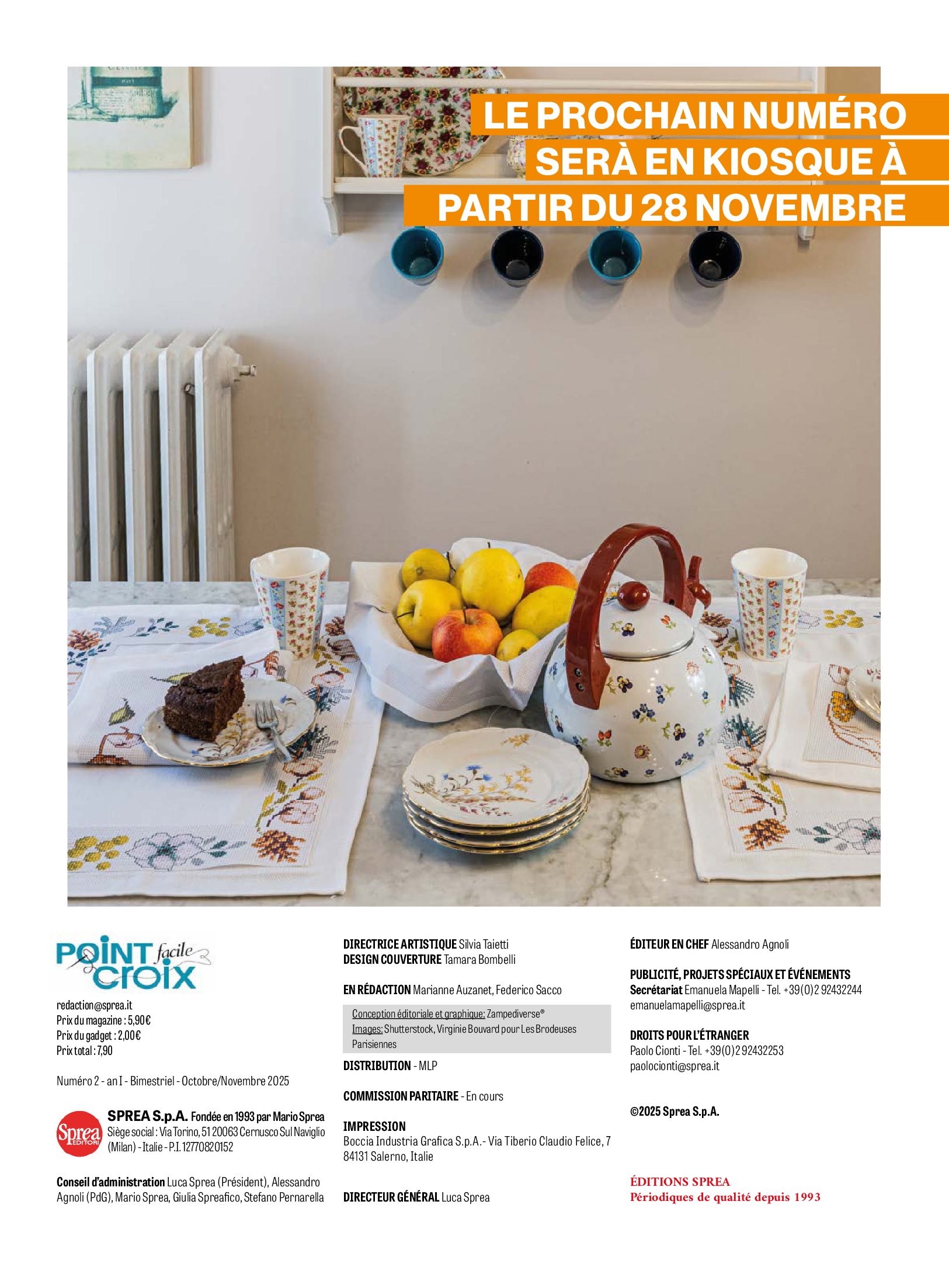 LE PROCHAIN NUMÉRO SERÀ EN KIOSQUE À PARTIR DU 28 NOVEMBRE

POINT facile croix

redaction@sprea.it
Prix du magazine : 5,90€
Prix du gadget : 2,00€
Prix total : 7,90

Numéro 2 - an I - Bimestriel - Octobre/Novembre 2025

Sprea EDITORI

SPREA S.p.A. Fondée en 1993 par Mario Sprea
Siège social : Via Torino, 51 20063 Cernusco Sul Naviglio (Milan) - Italie - P.I. 12770820152

Conseil d'administration Luca Sprea (Président), Alessandro Agnoli (PdG), Mario Sprea, Giulia Spreafico, Stefano Pernarella

DIRECTRICE ARTISTIQUE Silvia Taietti
DESIGN COUVERTURE Tamara Bombelli

EN RÉDACTION Marianne Auzanet, Federico Sacco

Conception éditoriale et graphique: Zampediverse®
Images: Shutterstock, Virginie Bouvard pour Les Brodeuses Parisiennes

DISTRIBUTION - MLP

COMMISSION PARITAIRE - En cours

IMPRESSION
Boccia Industria Grafica S.p.A.- Via Tiberio Claudio Felice, 7 84131 Salerno, Italie

DIRECTEUR GÉNÉRAL Luca Sprea

ÉDITEUR EN CHEF Alessandro Agnoli

PUBLICITÉ, PROJETS SPÉCIAUX ET ÉVÉNEMENTS
Secrétariat Emanuela Mapelli - Tel. +39(0)2 92432244
emanuelamapelli@sprea.it

DROITS POUR L'ÉTRANGER
Paolo Cionti - Tel. +39(0)2 92432253
paolocionti@sprea.it

©2025 Sprea S.p.A.

ÉDITIONS SPREA
Périodiques de qualité depuis 1993